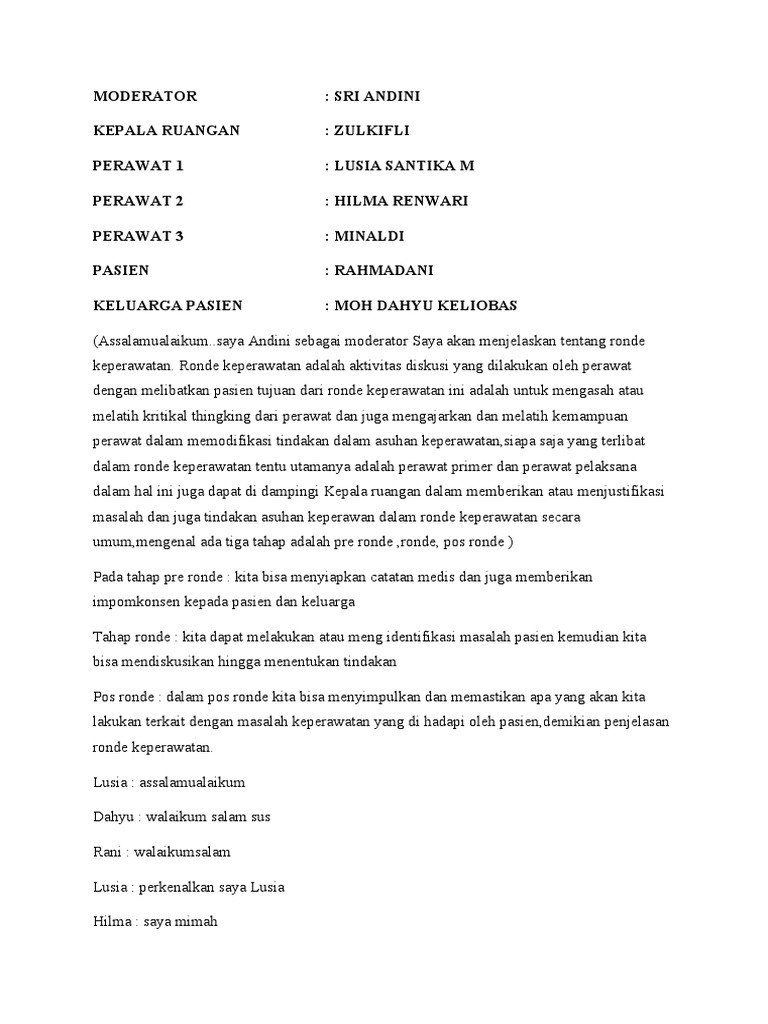 MODERATOR : SRI ANDINI

KEPALA RUANGAN : ZULKIFLI

PERAWAT 1 : LUSIA SANTIKA M

PERAWAT 2 : HILMA RENWARI

PERAWAT 3 : MINALDI

PASIEN : RAHMADANI

KELUARGA PASIEN : MOH DAHYU KELIOBAS

(Assalamualaikum..saya Andini sebagai moderator Saya akan menjelaskan tentang ronde keperawatan. Ronde keperawatan adalah aktivitas diskusi yang dilakukan oleh perawat dengan melibatkan pasien tujuan dari ronde keperawatan ini adalah untuk mengasah atau melatih kritikal thingking dari perawat dan juga mengajarkan dan melatih kemampuan perawat dalam memodifikasi tindakan dalam asuhan keperawatan,siapa saja yang terlibat dalam ronde keperawatan tentu utamanya adalah perawat primer dan perawat pelaksana dalam hal ini juga dapat di dampingi Kepala ruangan dalam memberikan atau menjustifikasi masalah dan juga tindakan asuhan keperawan dalam ronde keperawatan secara umum,mengenal ada tiga tahap adalah pre ronde ,ronde, pos ronde )

Pada tahap pre ronde : kita bisa menyiapkan catatan medis dan juga memberikan impomkonsen kepada pasien dan keluarga

Tahap ronde : kita dapat melakukan atau meng identifikasi masalah pasien kemudian kita bisa mendiskusikan hingga menentukan tindakan

Pos ronde : dalam pos ronde kita bisa menyimpulkan dan memastikan apa yang akan kita lakukan terkait dengan masalah keperawatan yang di hadapi oleh pasien,demikian penjelasan ronde keperawatan.

Lusia : assalamualaikum

Dahyu : walaikum salam sus

Rani : walaikumsalam

Lusia : perkenalkan saya Lusia

Hilma : saya mimah